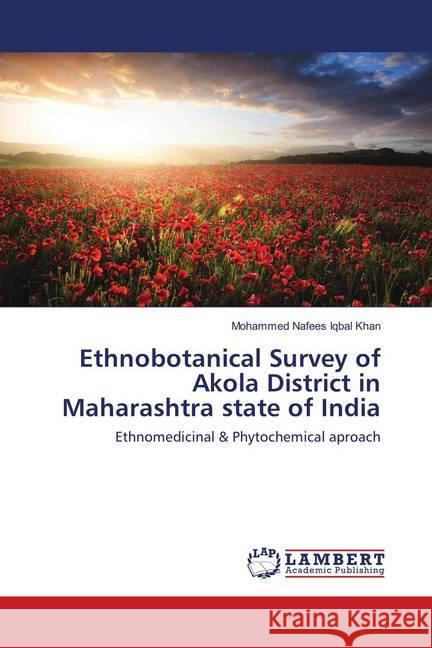 Mohammed Nafees Iqbal Khan

Ethnobotanical Survey of Akola District in Maharashtra state of India

Ethnomedicinal & Phytochemical aproach

LAP LAMBERT Academic Publishing